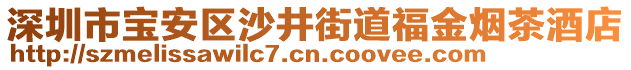 深圳市宝安区沙井街道福金烟茶酒店
http://szmelissawilc7.cn.coovee.com